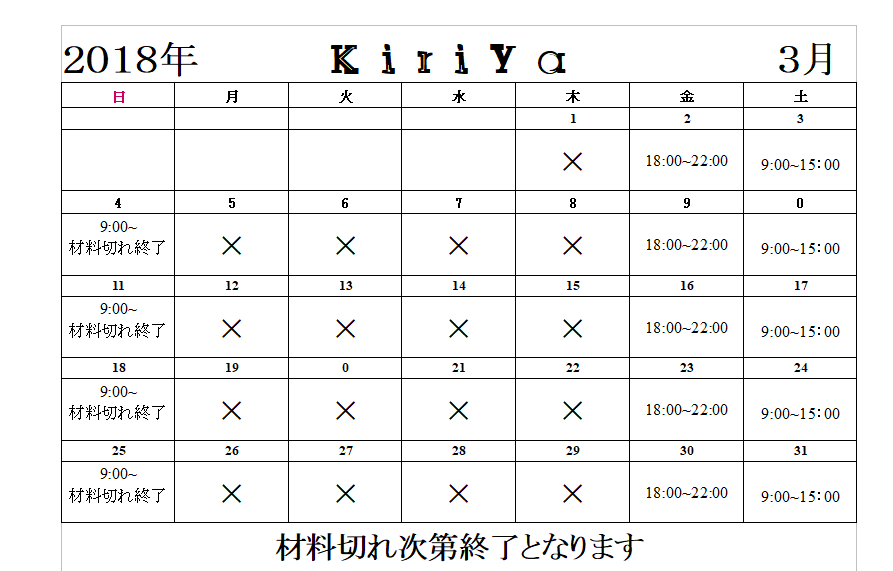 2018年 KiriYa 3月

| 日 | 月 | 火 | 水 | 木 | 金 | 土 |
|---|---|---|---|---|---|---|
| | | | | 1 | 2 | 3 |
| | | | | × | 18:00~22:00 | 9:00~15:00 |
| 4 | 5 | 6 | 7 | 8 | 9 | 0 |
| 9:00~ 材料切れ終了 | × | × | × | × | 18:00~22:00 | 9:00~15:00 |
| 11 | 12 | 13 | 14 | 15 | 16 | 17 |
| 9:00~ 材料切れ終了 | × | × | × | × | 18:00~22:00 | 9:00~15:00 |
| 18 | 19 | 0 | 21 | 22 | 23 | 24 |
| 9:00~ 材料切れ終了 | × | × | × | × | 18:00~22:00 | 9:00~15:00 |
| 25 | 26 | 27 | 28 | 29 | 30 | 31 |
| 9:00~ 材料切れ終了 | × | × | × | × | 18:00~22:00 | 9:00~15:00 |

材料切れ次第終了となります